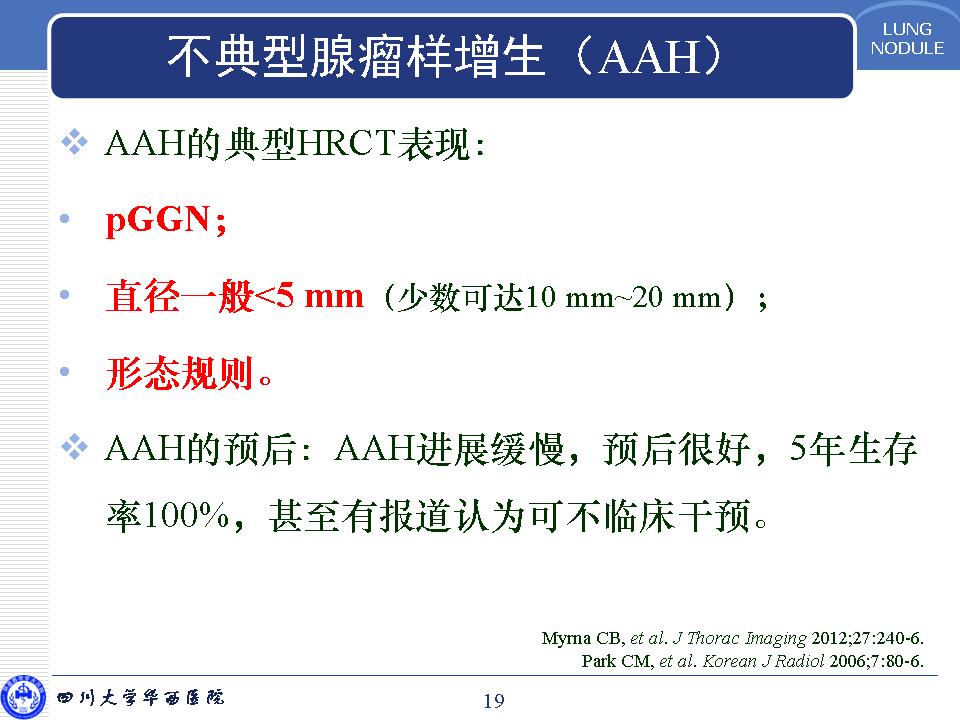 不典型腺瘤样增生（AAH）

LUNG NODULE

❖ AAH的典型HRCT表现：

• pGGN；

• 直径一般<5 mm（少数可达10 mm~20 mm）；

• 形态规则。

❖ AAH的预后：AAH进展缓慢，预后很好，5年生存率100%，甚至有报道认为可不临床干预。

Myrna CB, et al. J Thorac Imaging 2012;27:240-6.
Park CM, et al. Korean J Radiol 2006;7:80-6.

四川大学华西医院

19